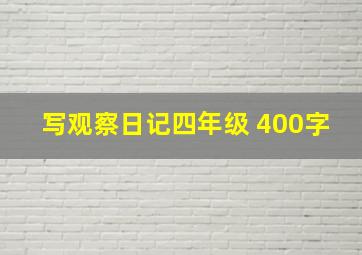 写观察日记四年级 400字